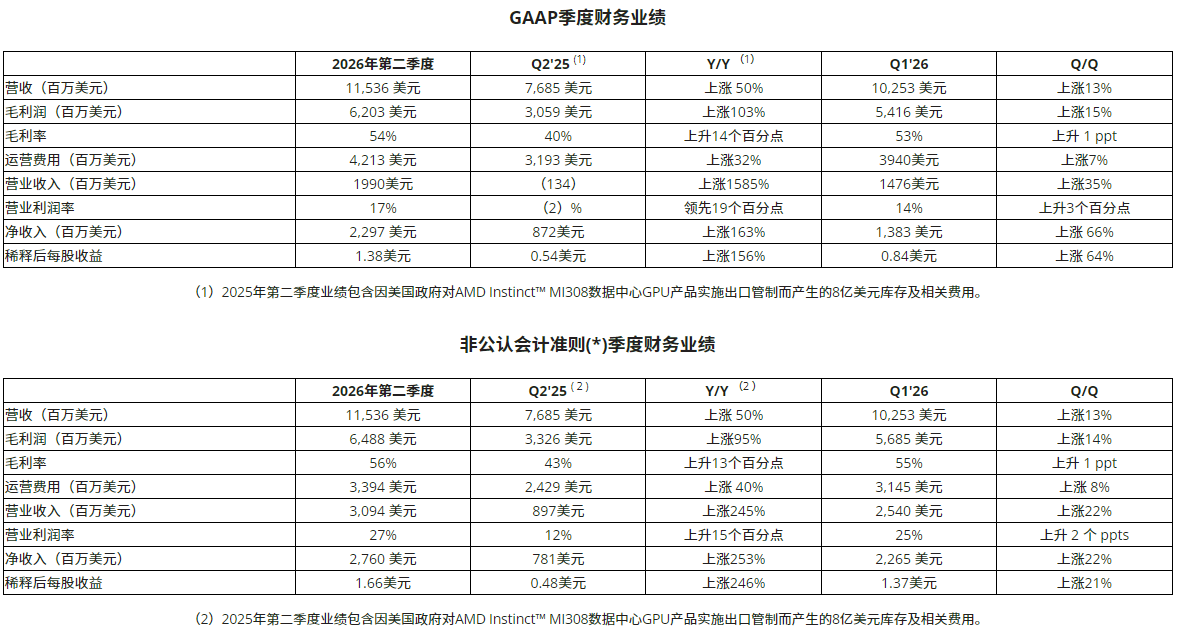 GAAP季度财务业绩

| | 2026年第二季度 | Q2'25 (1) | Y/Y (1) | Q1'26 | Q/Q |
|---|---|---|---|---|---|
| 营收（百万美元） | 11,536 美元 | 7,685 美元 | 上涨 50% | 10,253 美元 | 上涨13% |
| 毛利润（百万美元） | 6,203 美元 | 3,059 美元 | 上涨103% | 5,416 美元 | 上涨15% |
| 毛利率 | 54% | 40% | 上升14个百分点 | 53% | 上升 1 ppt |
| 运营费用（百万美元） | 4,213 美元 | 3,193 美元 | 上涨32% | 3940美元 | 上涨7% |
| 营业收入（百万美元） | 1990美元 | （134） | 上涨1585% | 1476美元 | 上涨35% |
| 营业利润率 | 17% | （2）% | 领先19个百分点 | 14% | 上升3个百分点 |
| 净收入（百万美元） | 2,297 美元 | 872美元 | 上涨163% | 1,383 美元 | 上涨 66% |
| 稀释后每股收益 | 1.38美元 | 0.54美元 | 上涨156% | 0.84美元 | 上涨 64% |

（1）2025年第二季度业绩包含因美国政府对AMD Instinct™ MI308数据中心GPU产品实施出口管制而产生的8亿美元库存及相关费用。

非公认会计准则(*)季度财务业绩

| | 2026年第二季度 | Q2'25 (2) | Y/Y (2) | Q1'26 | Q/Q |
|---|---|---|---|---|---|
| 营收（百万美元） | 11,536 美元 | 7,685 美元 | 上涨 50% | 10,253 美元 | 上涨13% |
| 毛利润（百万美元） | 6,488 美元 | 3,326 美元 | 上涨95% | 5,685 美元 | 上涨14% |
| 毛利率 | 56% | 43% | 上升13个百分点 | 55% | 上升 1 ppt |
| 运营费用（百万美元） | 3,394 美元 | 2,429 美元 | 上涨 40% | 3,145 美元 | 上涨 8% |
| 营业收入（百万美元） | 3,094 美元 | 897美元 | 上涨245% | 2,540 美元 | 上涨22% |
| 营业利润率 | 27% | 12% | 上升15个百分点 | 25% | 上升 2 个 ppts |
| 净收入（百万美元） | 2,760 美元 | 781美元 | 上涨253% | 2,265 美元 | 上涨22% |
| 稀释后每股收益 | 1.66美元 | 0.48美元 | 上涨246% | 1.37美元 | 上涨21% |

（2）2025年第二季度业绩包含因美国政府对AMD Instinct™ MI308数据中心GPU产品实施出口管制而产生的8亿美元库存及相关费用。